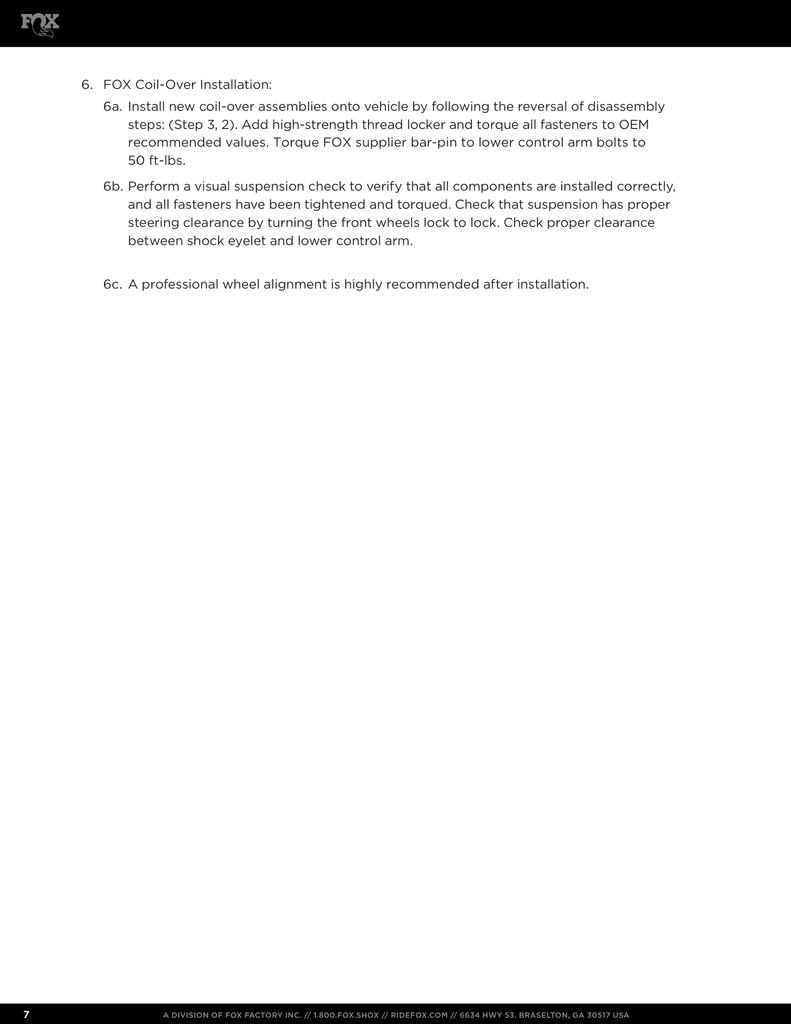 FOX

6. FOX Coil-Over Installation:

6a. Install new coil-over assemblies onto vehicle by following the reversal of disassembly steps: (Step 3, 2). Add high-strength thread locker and torque all fasteners to OEM recommended values. Torque FOX supplier bar-pin to lower control arm bolts to 50 ft-lbs.

6b. Perform a visual suspension check to verify that all components are installed correctly, and all fasteners have been tightened and torqued. Check that suspension has proper steering clearance by turning the front wheels lock to lock. Check proper clearance between shock eyelet and lower control arm.

6c. A professional wheel alignment is highly recommended after installation.

7 A DIVISION OF FOX FACTORY INC. // 1.800.FOX.SHOX // RIDEFOX.COM // 6634 HWY 53. BRASELTON, GA 30517 USA